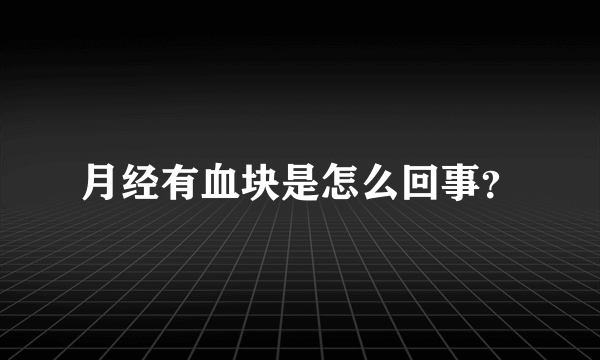 月经有血块是怎么回事?